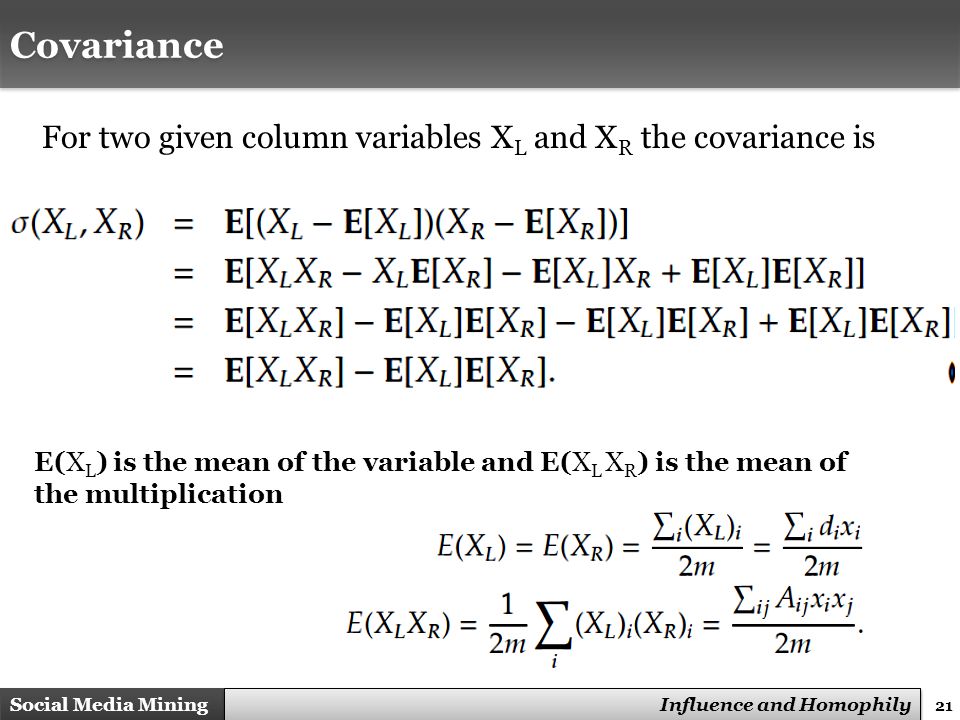 Covariance

For two given column variables $X_L$ and $X_R$ the covariance is

$\sigma(X_L, X_R) = \mathbf{E}[(X_L - \mathbf{E}[X_L])(X_R - \mathbf{E}[X_R])]$
$= \mathbf{E}[X_L X_R - X_L \mathbf{E}[X_R] - \mathbf{E}[X_L] X_R + \mathbf{E}[X_L]\mathbf{E}[X_R]]$
$= \mathbf{E}[X_L X_R] - \mathbf{E}[X_L]\mathbf{E}[X_R] - \mathbf{E}[X_L]\mathbf{E}[X_R] + \mathbf{E}[X_L]\mathbf{E}[X_R]$
$= \mathbf{E}[X_L X_R] - \mathbf{E}[X_L]\mathbf{E}[X_R].$

E($X_L$) is the mean of the variable and E($X_L X_R$) is the mean of the multiplication

$E(X_L) = E(X_R) = \frac{\sum_i (X_L)_i}{2m} = \frac{\sum_i d_i x_i}{2m}$

$E(X_L X_R) = \frac{1}{2m} \sum_i (X_L)_i (X_R)_i = \frac{\sum_{ij} A_{ij} x_i x_j}{2m}.$

Social Media Mining
Influence and Homophily
21